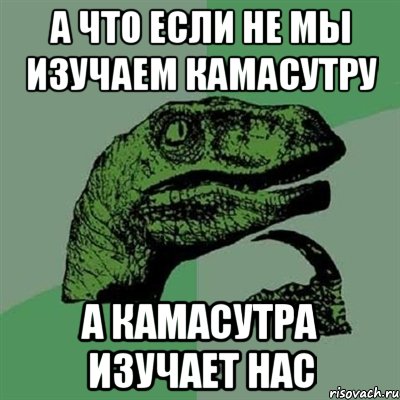 А ЧТО ЕСЛИ НЕ МЫ ИЗУЧАЕМ КАМАСУТРУ

А КАМАСУТРА ИЗУЧАЕТ НАС

risovach.ru